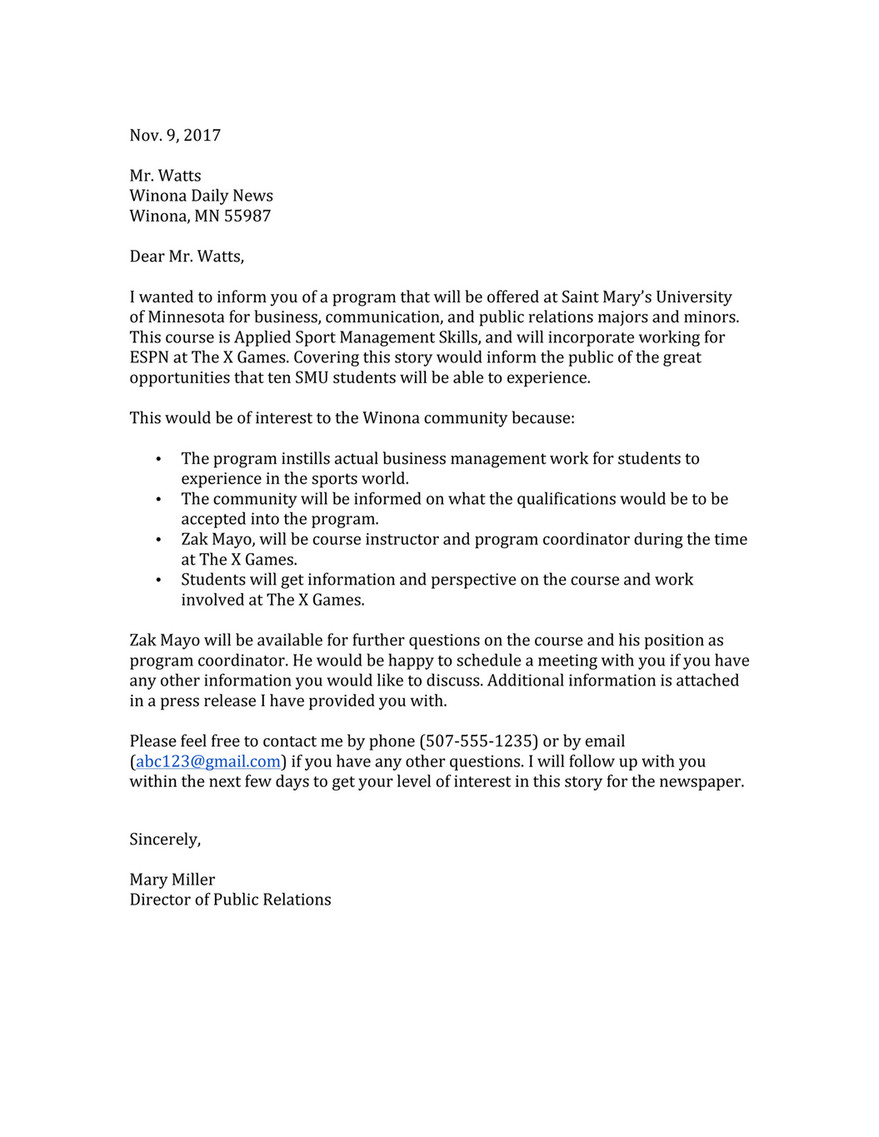 Nov. 9, 2017

Mr. Watts
Winona Daily News
Winona, MN 55987

Dear Mr. Watts,

I wanted to inform you of a program that will be offered at Saint Mary's University of Minnesota for business, communication, and public relations majors and minors. This course is Applied Sport Management Skills, and will incorporate working for ESPN at The X Games. Covering this story would inform the public of the great opportunities that ten SMU students will be able to experience.

This would be of interest to the Winona community because:

• The program instills actual business management work for students to experience in the sports world.
• The community will be informed on what the qualifications would be to be accepted into the program.
• Zak Mayo, will be course instructor and program coordinator during the time at The X Games.
• Students will get information and perspective on the course and work involved at The X Games.

Zak Mayo will be available for further questions on the course and his position as program coordinator. He would be happy to schedule a meeting with you if you have any other information you would like to discuss. Additional information is attached in a press release I have provided you with.

Please feel free to contact me by phone (507-555-1235) or by email (abc123@gmail.com) if you have any other questions. I will follow up with you within the next few days to get your level of interest in this story for the newspaper.

Sincerely,

Mary Miller
Director of Public Relations